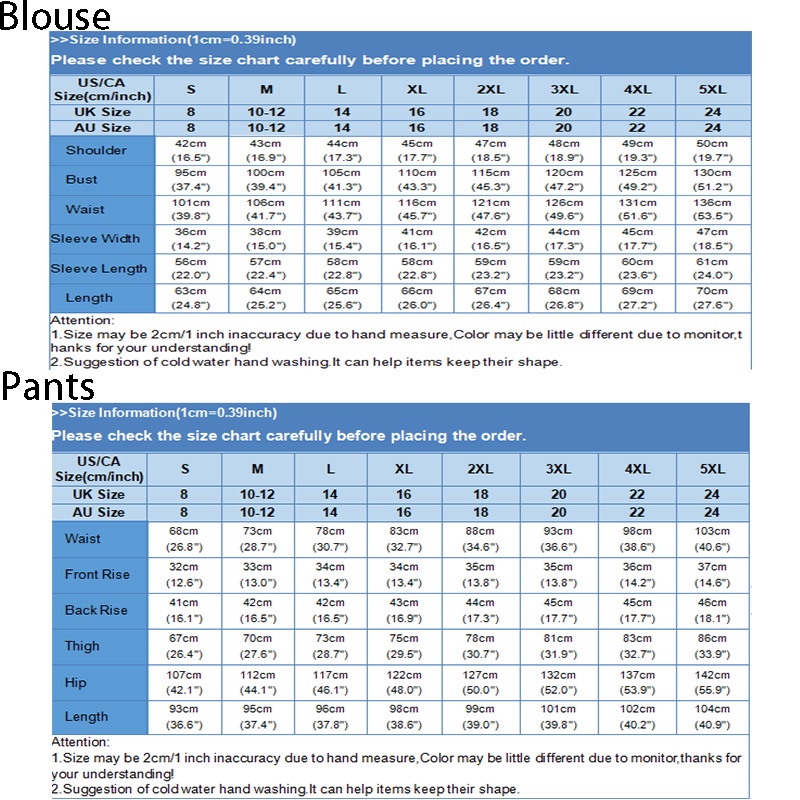 Blouse

>>Size Information(1cm=0.39inch)

Please check the size chart carefully before placing the order.

| US/CA Size(cm/inch) | S | M | L | XL | 2XL | 3XL | 4XL | 5XL |
|---|---|---|---|---|---|---|---|---|
| UK Size | 8 | 10-12 | 14 | 16 | 18 | 20 | 22 | 24 |
| AU Size | 8 | 10-12 | 14 | 16 | 18 | 20 | 22 | 24 |
| Shoulder | 42cm (16.5") | 43cm (16.9") | 44cm (17.3") | 45cm (17.7") | 47cm (18.5") | 48cm (18.9") | 49cm (19.3") | 50cm (19.7") |
| Bust | 95cm (37.4") | 100cm (39.4") | 105cm (41.3") | 110cm (43.3") | 115cm (45.3") | 120cm (47.2") | 125cm (49.2") | 130cm (51.2") |
| Waist | 101cm (39.8") | 106cm (41.7") | 111cm (43.7") | 116cm (45.7") | 121cm (47.6") | 126cm (49.6") | 131cm (51.6") | 136cm (53.5") |
| Sleeve Width | 36cm (14.2") | 38cm (15.0") | 39cm (15.4") | 41cm (16.1") | 42cm (16.5") | 44cm (17.3") | 45cm (17.7") | 47cm (18.5") |
| Sleeve Length | 56cm (22.0") | 57cm (22.4") | 58cm (22.8") | 58cm (22.8") | 59cm (23.2") | 59cm (23.2") | 60cm (23.6") | 61cm (24.0") |
| Length | 63cm (24.8") | 64cm (25.2") | 65cm (25.6") | 66cm (26.0") | 67cm (26.4") | 68cm (26.8") | 69cm (27.2") | 70cm (27.6") |

Attention:
1.Size may be 2cm/1 inch inaccuracy due to hand measure,Color may be little different due to monitor,thanks for your understanding!
2.Suggestion of cold water hand washing.It can help items keep their shape.

Pants

>>Size Information(1cm=0.39inch)

Please check the size chart carefully before placing the order.

| US/CA Size(cm/inch) | S | M | L | XL | 2XL | 3XL | 4XL | 5XL |
|---|---|---|---|---|---|---|---|---|
| UK Size | 8 | 10-12 | 14 | 16 | 18 | 20 | 22 | 24 |
| AU Size | 8 | 10-12 | 14 | 16 | 18 | 20 | 22 | 24 |
| Waist | 68cm (26.8") | 73cm (28.7") | 78cm (30.7") | 83cm (32.7") | 88cm (34.6") | 93cm (36.6") | 98cm (38.6") | 103cm (40.6") |
| Front Rise | 32cm (12.6") | 33cm (13.0") | 34cm (13.4") | 34cm (13.4") | 35cm (13.8") | 35cm (13.8") | 36cm (14.2") | 37cm (14.6") |
| Back Rise | 41cm (16.1") | 42cm (16.5") | 42cm (16.5") | 43cm (16.9") | 44cm (17.3") | 45cm (17.7") | 45cm (17.7") | 46cm (18.1") |
| Thigh | 67cm (26.4") | 70cm (27.6") | 73cm (28.7") | 75cm (29.5") | 78cm (30.7") | 81cm (31.9") | 83cm (32.7") | 86cm (33.9") |
| Hip | 107cm (42.1") | 112cm (44.1") | 117cm (46.1") | 122cm (48.0") | 127cm (50.0") | 132cm (52.0") | 137cm (53.9") | 142cm (55.9") |
| Length | 93cm (36.6") | 95cm (37.4") | 96cm (37.8") | 98cm (38.6") | 99cm (39.0") | 101cm (39.8") | 102cm (40.2") | 104cm (40.9") |

Attention:
1.Size may be 2cm/1 inch inaccuracy due to hand measure,Color may be little different due to monitor,thanks for your understanding!
2.Suggestion of cold water hand washing.It can help items keep their shape.